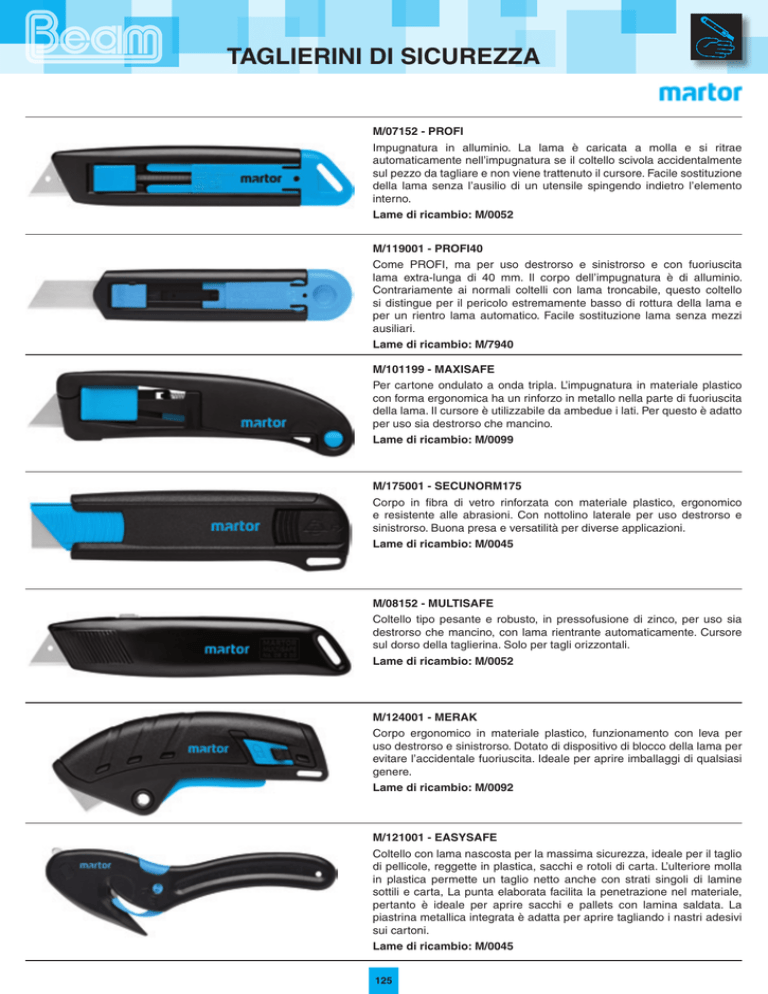 Beam

TAGLIERINI DI SICUREZZA

martor

M/07152 - PROFI

Impugnatura in alluminio. La lama è caricata a molla e si ritrae automaticamente nell'impugnatura se il coltello scivola accidentalmente sul pezzo da tagliare e non viene trattenuto il cursore. Facile sostituzione della lama senza l'ausilio di un utensile spingendo indietro l'elemento interno.

Lame di ricambio: M/0052

M/119001 - PROFI40

Come PROFI, ma per uso destrorso e sinistrorso e con fuoriuscita lama extra-lunga di 40 mm. Il corpo dell'impugnatura è di alluminio. Contrariamente ai normali coltelli con lama troncabile, questo coltello si distingue per il pericolo estremamente basso di rottura della lama e per un rientro lama automatico. Facile sostituzione lama senza mezzi ausiliari.

Lame di ricambio: M/7940

M/101199 - MAXISAFE

Per cartone ondulato a onda tripla. L'impugnatura in materiale plastico con forma ergonomica ha un rinforzo in metallo nella parte di fuoriuscita della lama. Il cursore è utilizzabile da ambedue i lati. Per questo è adatto per uso sia destrorso che mancino.

Lame di ricambio: M/0099

M/175001 - SECUNORM175

Corpo in fibra di vetro rinforzata con materiale plastico, ergonomico e resistente alle abrasioni. Con nottolino laterale per uso destrorso e sinistrorso. Buona presa e versatilità per diverse applicazioni.

Lame di ricambio: M/0045

M/08152 - MULTISAFE

Coltello tipo pesante e robusto, in pressofusione di zinco, per uso sia destrorso che mancino, con lama rientrante automaticamente. Cursore sul dorso della taglierina. Solo per tagli orizzontali.

Lame di ricambio: M/0052

M/124001 - MERAK

Corpo ergonomico in materiale plastico, funzionamento con leva per uso destrorso e sinistrorso. Dotato di dispositivo di blocco della lama per evitare l'accidentale fuoriuscita. Ideale per aprire imballaggi di qualsiasi genere.

Lame di ricambio: M/0092

M/121001 - EASYSAFE

Coltello con lama nascosta per la massima sicurezza, ideale per il taglio di pellicole, reggette in plastica, sacchi e rotoli di carta. L'ulteriore molla in plastica permette un taglio netto anche con strati singoli di lamine sottili e carta, La punta elaborata facilita la penetrazione nel materiale, pertanto è ideale per aprire sacchi e pallets con lamina saldata. La piastrina metallica integrata è adatta per aprire tagliando i nastri adesivi sui cartoni.

Lame di ricambio: M/0045

125